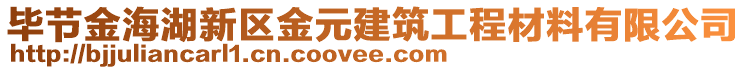 毕节金海湖新区金元建筑工程材料有限公司
http://bjjuliancarl1.cn.coovee.com